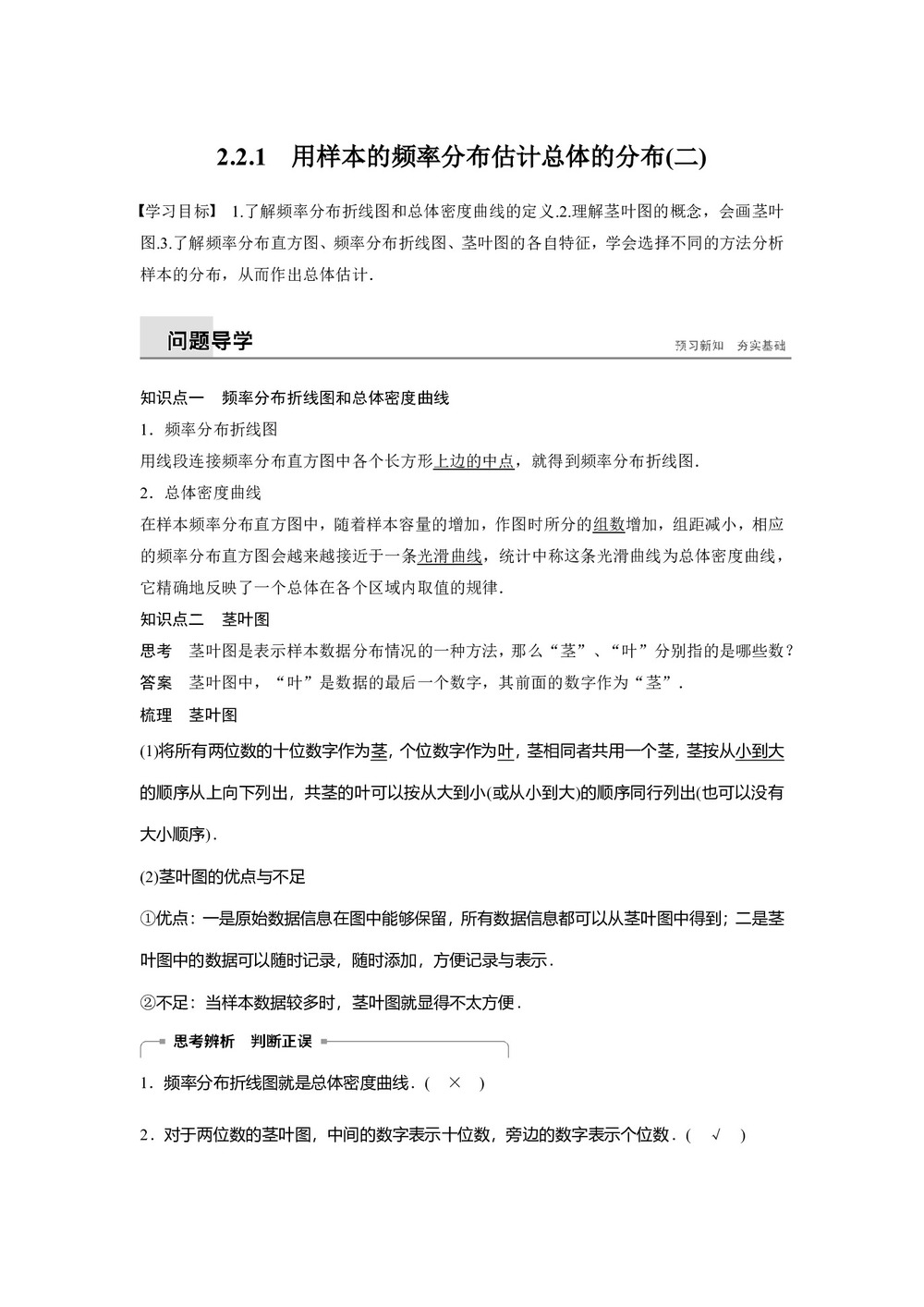 2.2.1　用样本的频率分布估计总体的分布(二)

【学习目标】 1.了解频率分布折线图和总体密度曲线的定义.2.理解茎叶图的概念，会画茎叶图.3.了解频率分布直方图、频率分布折线图、茎叶图的各自特征，学会选择不同的方法分析样本的分布，从而作出总体估计.

问题导学

预习新知　夯实基础

知识点一　频率分布折线图和总体密度曲线

1．频率分布折线图

用线段连接频率分布直方图中各个长方形上边的中点，就得到频率分布折线图.

2．总体密度曲线

在样本频率分布直方图中，随着样本容量的增加，作图时所分的组数增加，组距减小，相应的频率分布直方图会越来越接近于一条光滑曲线，统计中称这条光滑曲线为总体密度曲线，它精确地反映了一个总体在各个区域内取值的规律.

知识点二　茎叶图

思考　茎叶图是表示样本数据分布情况的一种方法，那么“茎”、“叶”分别指的是哪些数？

答案　茎叶图中，“叶”是数据的最后一个数字，其前面的数字作为“茎”.

梳理　茎叶图

(1)将所有两位数的十位数字作为茎，个位数字作为叶，茎相同者共用一个茎，茎按从小到大的顺序从上向下列出，共茎的叶可以按从大到小(或从小到大)的顺序同行列出(也可以没有大小顺序).

(2)茎叶图的优点与不足

①优点：一是原始数据信息在图中能够保留，所有数据信息都可以从茎叶图中得到；二是茎叶图中的数据可以随时记录，随时添加，方便记录与表示.

②不足：当样本数据较多时，茎叶图就显得不太方便.

思考辨析　判断正误

1．频率分布折线图就是总体密度曲线.(　×　)

2．对于两位数的茎叶图，中间的数字表示十位数，旁边的数字表示个位数.(　√　)